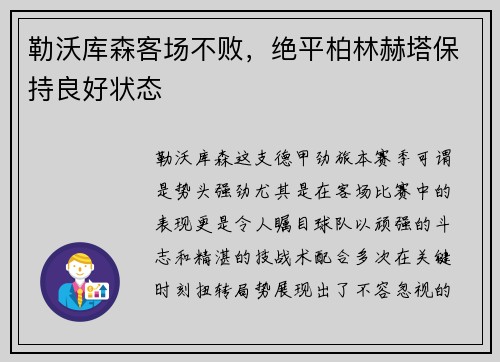 勒沃库森客场不败，绝平柏林赫塔保持良好状态

勒沃库森这支德甲劲旅本赛季可谓是势头强劲尤其是在客场比赛中的表现更是令人瞩目球队以顽强的斗志和精湛的技战术配合多次在关键时刻扭转局势展现出了不容忽视的